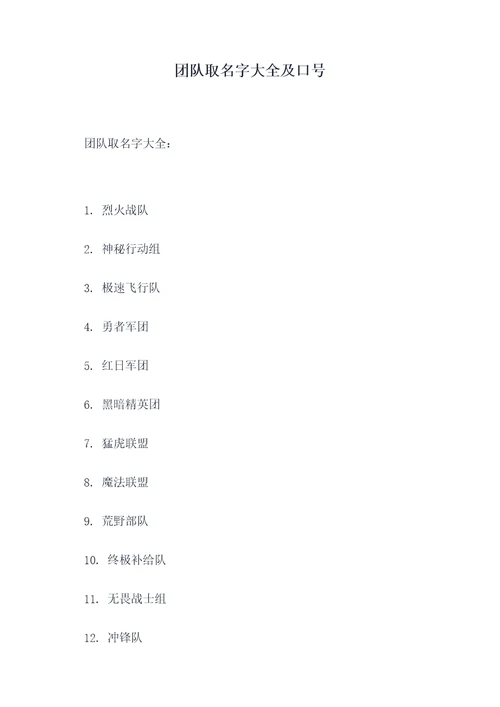 团队取名字大全及口号

团队取名字大全：

1. 烈火战队

2. 神秘行动组

3. 极速飞行队

4. 勇者军团

5. 红日军团

6. 黑暗精英团

7. 猛虎联盟

8. 魔法联盟

9. 荒野部队

10. 终极补给队

11. 无畏战士组

12. 冲锋队